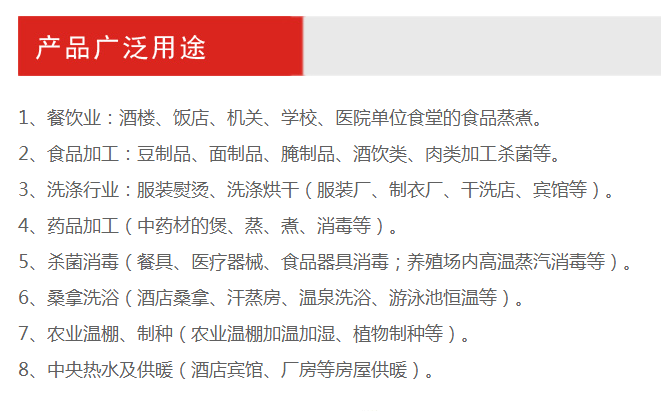 产品广泛用途

1、餐饮业：酒楼、饭店、机关、学校、医院单位食堂的食品蒸煮。

2、食品加工：豆制品、面制品、腌制品、酒饮类、肉类加工杀菌等。

3、洗涤行业：服装熨烫、洗涤烘干（服装厂、制衣厂、干洗店、宾馆等）。

4、药品加工（中药材的煲、蒸、煮、消毒等）。

5、杀菌消毒（餐具、医疗器械、食品器具消毒；养殖场内高温蒸汽消毒等）。

6、桑拿洗浴（酒店桑拿、汗蒸房、温泉洗浴、游泳池恒温等）。

7、农业温棚、制种（农业温棚加温加湿、植物制种等）。

8、中央热水及供暖（酒店宾馆、厂房等房屋供暖）。